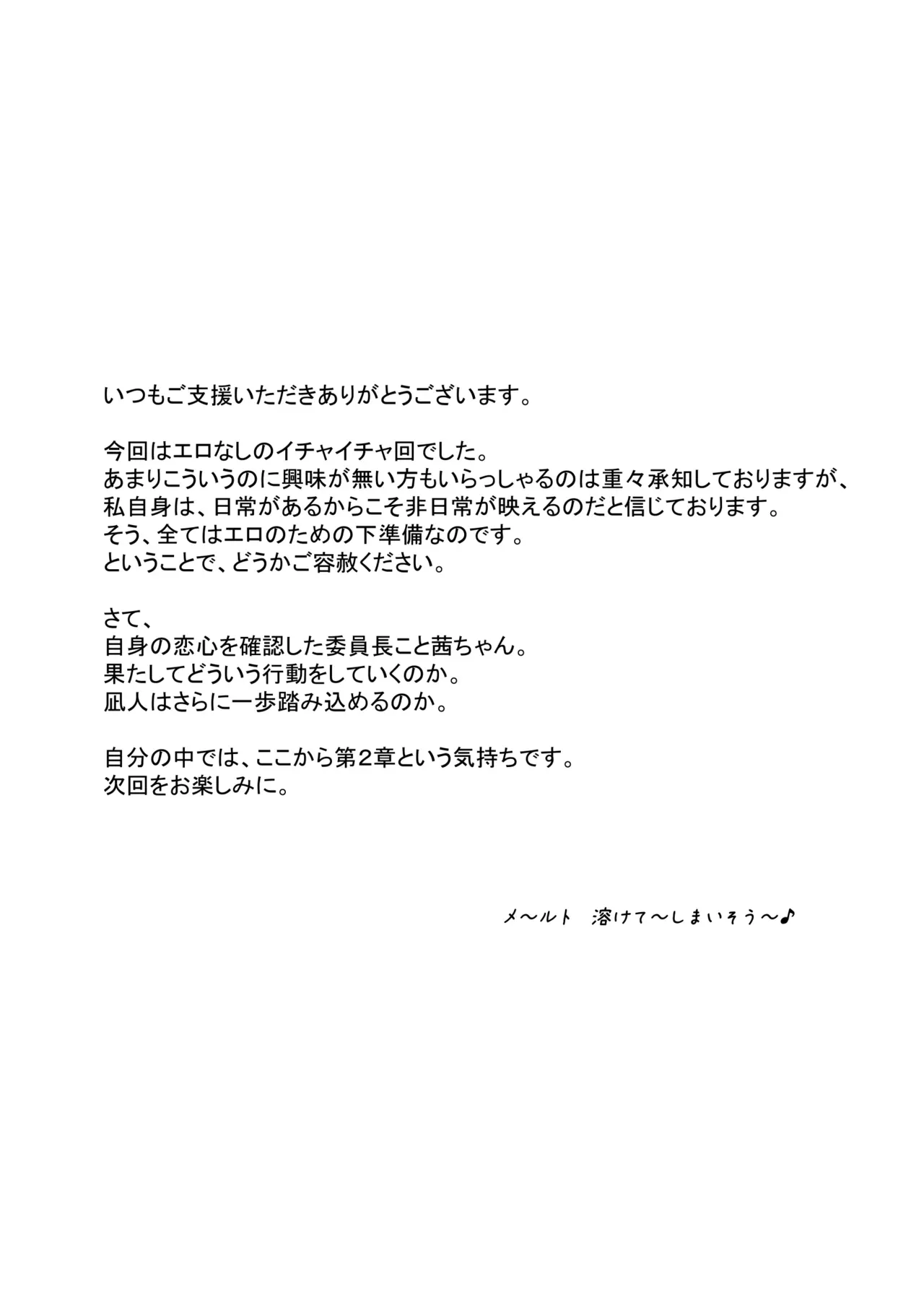 いつもご支援いただきありがとうございます。

今回はエロなしのイチャイチャ回でした。
あまりこういうのに興味が無い方もいらっしゃるのは重々承知しておりますが、
私自身は、日常があるからこそ非日常が映えるのだと信じております。
そう、全てはエロのための下準備なのです。
ということで、どうかご容赦ください。

さて、
自身の恋心を確認した委員長こと茜ちゃん。
果たしてどういう行動をしていくのか。
凪人はさらに一歩踏み込めるのか。

自分の中では、ここから第2章という気持ちです。
次回をお楽しみに。

メ～ルト　溶けて～しまいそう～♪